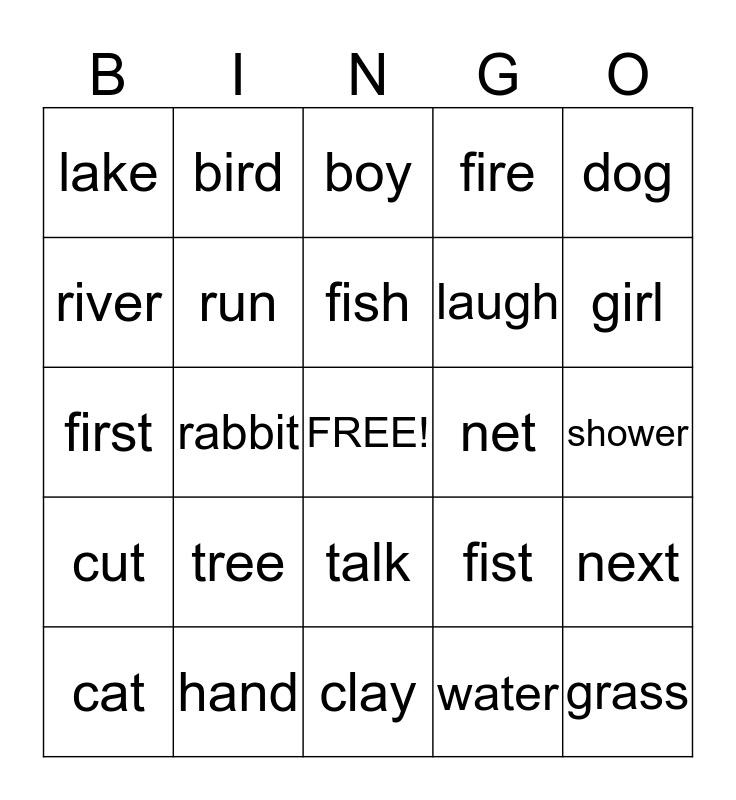 | B | I | N | G | O |
|---|---|---|---|---|
| lake | bird | boy | fire | dog |
| river | run | fish | laugh | girl |
| first | rabbit | FREE! | net | shower |
| cut | tree | talk | fist | next |
| cat | hand | clay | water | grass |